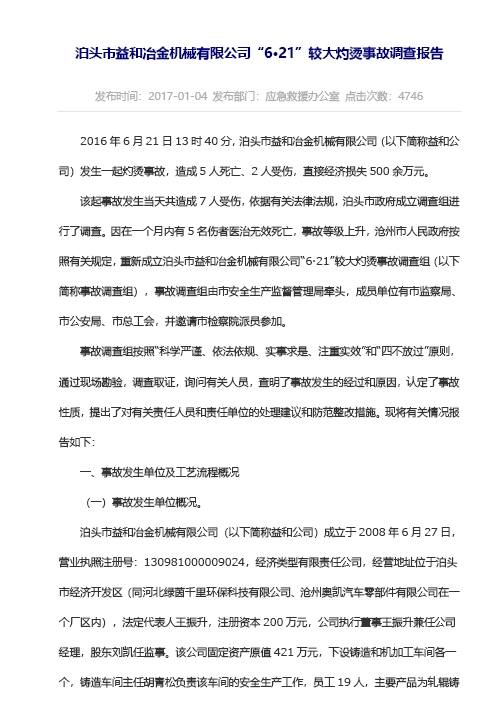 泊头市益和冶金机械有限公司“6•21”较大灼烫事故调查报告

发布时间：2017-01-04 发布部门：应急救援办公室 点击次数：4746

2016 年 6 月 21 日 13 时 40 分，泊头市益和冶金机械有限公司（以下简称益和公司）发生一起灼烫事故，造成 5 人死亡、2 人受伤，直接经济损失 500 余万元。

该起事故发生当天共造成 7 人受伤，依据有关法律法规，泊头市政府成立调查组进行了调查。因在一个月内有 5 名伤者医治无效死亡，事故等级上升，沧州市人民政府按照有关规定，重新成立泊头市益和冶金机械有限公司“6·21”较大灼烫事故调查组（以下简称事故调查组），事故调查组由市安全生产监督管理局牵头，成员单位有市监察局、市公安局、市总工会，并邀请市检察院派员参加。

事故调查组按照“科学严谨、依法依规、实事求是、注重实效”和“四不放过”原则，通过现场勘验，调查取证，询问有关人员，查明了事故发生的经过和原因，认定了事故性质，提出了对有关责任人员和责任单位的处理建议和防范整改措施。现将有关情况报告如下：

一、事故发生单位及工艺流程概况

（一）事故发生单位概况。

泊头市益和冶金机械有限公司（以下简称益和公司）成立于 2008 年 6 月 27 日，营业执照注册号：130981000009024，经济类型有限责任公司，经营地址位于泊头市经济开发区（同河北绿茵千里环保科技有限公司、沧州奥凯汽车零部件有限公司在一个厂区内），法定代表人王振升，注册资本 200 万元，公司执行董事王振升兼任公司经理，股东刘凯任监事。该公司固定资产原值 421 万元，下设铸造和机加工车间各一个，铸造车间主任胡青松负责该车间的安全生产工作，员工 19 人，主要产品为轧辊铸